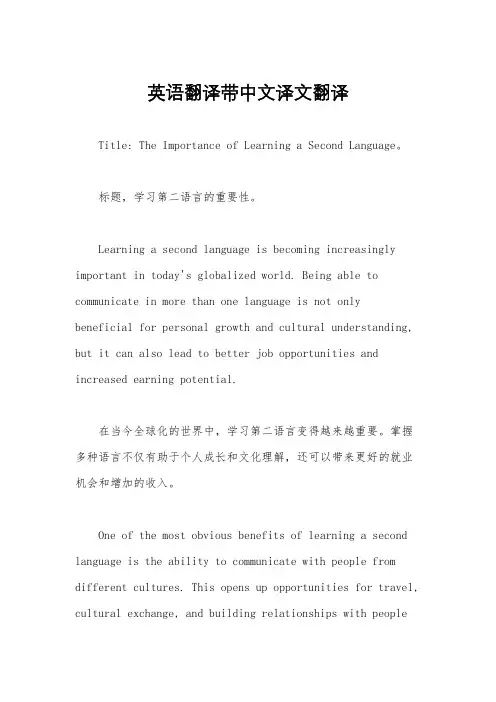 英语翻译带中文译文翻译

Title: The Importance of Learning a Second Language。

标题，学习第二语言的重要性。

Learning a second language is becoming increasingly important in today's globalized world. Being able to communicate in more than one language is not only beneficial for personal growth and cultural understanding, but it can also lead to better job opportunities and increased earning potential.

在当今全球化的世界中，学习第二语言变得越来越重要。掌握多种语言不仅有助于个人成长和文化理解，还可以带来更好的就业机会和增加的收入。

One of the most obvious benefits of learning a second language is the ability to communicate with people from different cultures. This opens up opportunities for travel, cultural exchange, and building relationships with people